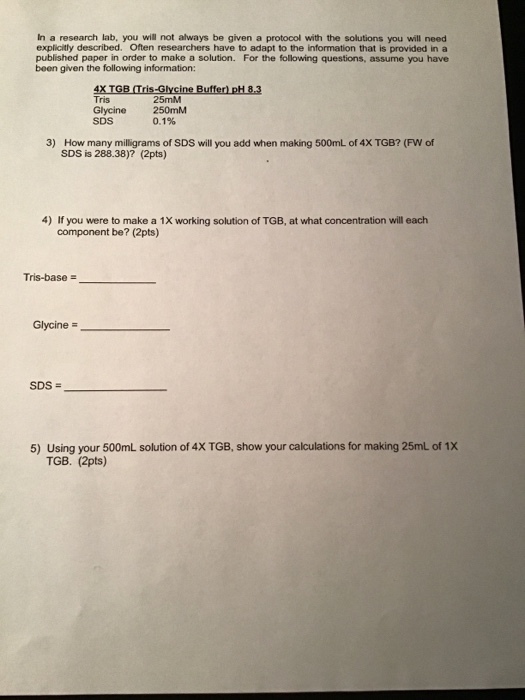 In a research lab, you will not always be given a protocol with the solutions you will need explicitly described. Often researchers have to adapt to the information that is provided in a published paper in order to make a solution. For the following questions, assume you have been given the following information:

4X TGB (Tris-Glycine Buffer) pH 8.3
Tris 25mM
Glycine 250mM
SDS 0.1%

3) How many milligrams of SDS will you add when making 500mL of 4X TGB? (FW of SDS is 288.38)? (2pts)

4) If you were to make a 1X working solution of TGB, at what concentration will each component be? (2pts)

Tris-base = ____

Glycine = ____

SDS = ____

5) Using your 500mL solution of 4X TGB, show your calculations for making 25mL of 1X TGB. (2pts)